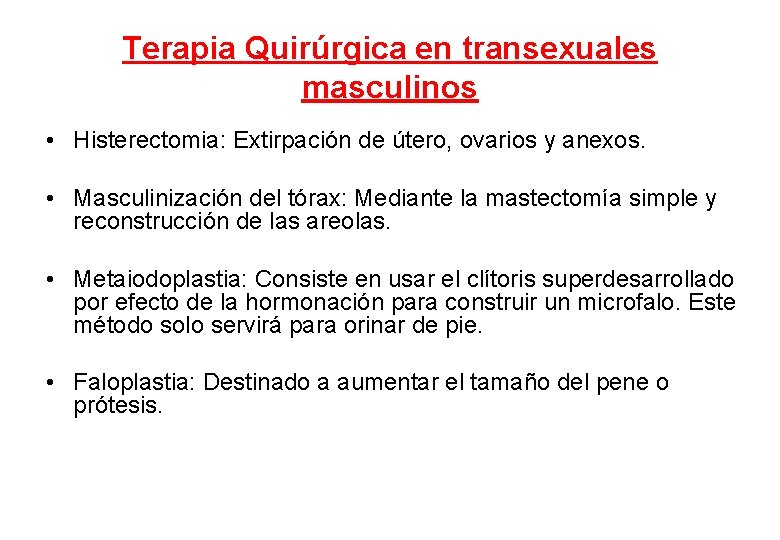 Terapia Quirúrgica en transexuales masculinos

• Histerectomia: Extirpación de útero, ovarios y anexos.

• Masculinización del tórax: Mediante la mastectomía simple y reconstrucción de las areolas.

• Metaiodoplastia: Consiste en usar el clítoris superdesarrollado por efecto de la hormonación para construir un microfalo. Este método solo servirá para orinar de pie.

• Faloplastia: Destinado a aumentar el tamaño del pene o prótesis.